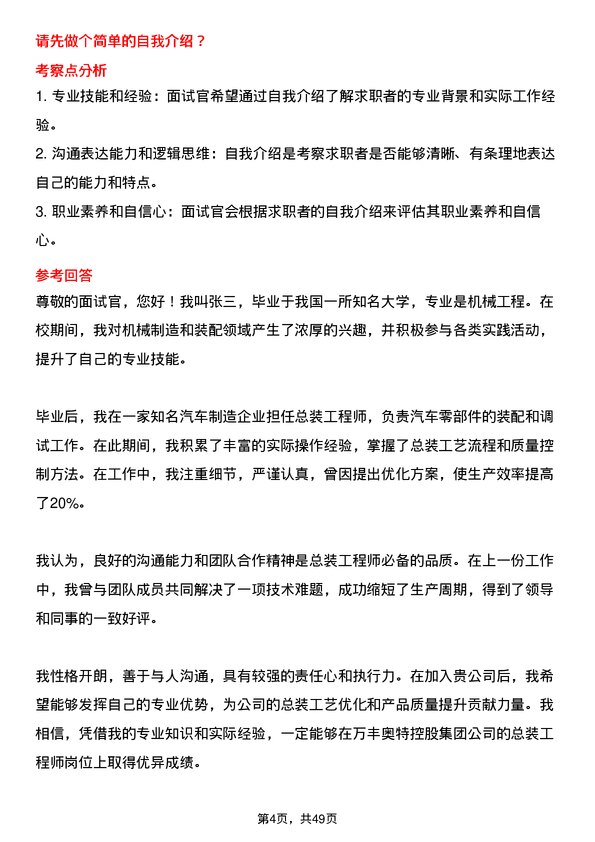 请先做个简单的自我介绍？

考察点分析

1. 专业技能和经验：面试官希望通过自我介绍了解求职者的专业背景和实际工作经验。

2. 沟通表达能力和逻辑思维：自我介绍是考察求职者是否能够清晰、有条理地表达自己的能力和特点。

3. 职业素养和自信心：面试官会根据求职者的自我介绍来评估其职业素养和自信心。

参考回答

尊敬的面试官，您好！我叫张三，毕业于我国一所知名大学，专业是机械工程。在校期间，我对机械制造和装配领域产生了浓厚的兴趣，并积极参与各类实践活动，提升了自己的专业技能。

毕业后，我在一家知名汽车制造企业担任总装工程师，负责汽车零部件的装配和调试工作。在此期间，我积累了丰富的实际操作经验，掌握了总装工艺流程和质量控制方法。在工作中，我注重细节，严谨认真，曾因提出优化方案，使生产效率提高了20%。

我认为，良好的沟通能力和团队合作精神是总装工程师必备的品质。在上一份工作中，我曾与团队成员共同解决了一项技术难题，成功缩短了生产周期，得到了领导和同事的一致好评。

我性格开朗，善于与人沟通，具有较强的责任心和执行力。在加入贵公司后，我希望能够发挥自己的专业优势，为公司的总装工艺优化和产品质量提升贡献力量。我相信，凭借我的专业知识和实际经验，一定能够在万丰奥特控股集团公司的总装工程师岗位上取得优异成绩。

第4页，共49页